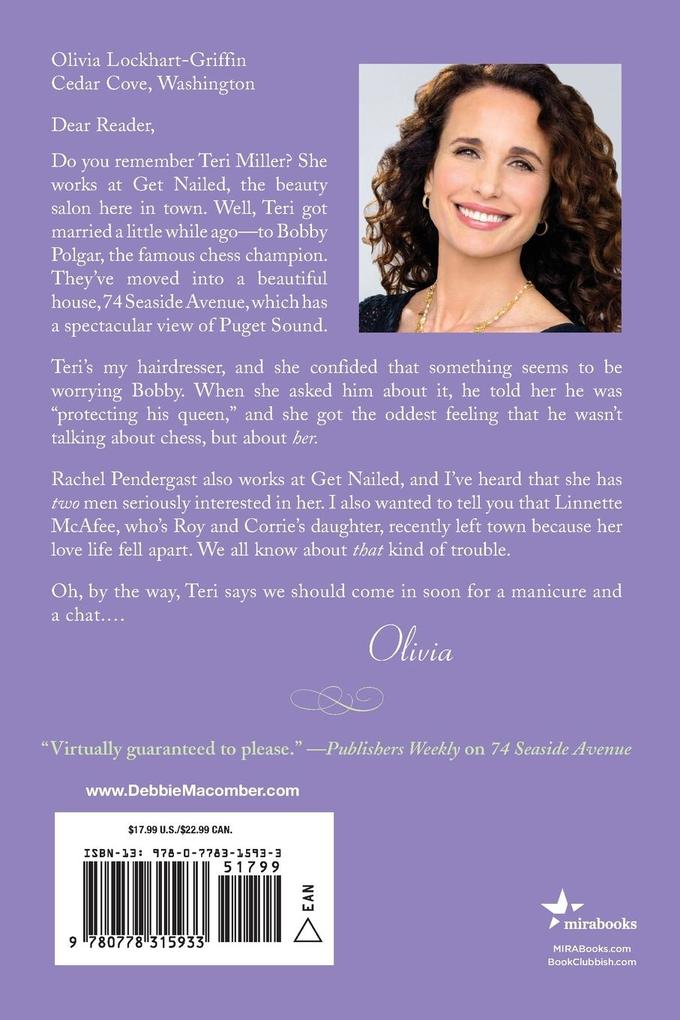 Olivia Lockhart-Griffin
Cedar Cove, Washington

Dear Reader,

Do you remember Teri Miller? She works at Get Nailed, the beauty salon here in town. Well, Teri got married a little while ago—to Bobby Polgar, the famous chess champion. They've moved into a beautiful house, 74 Seaside Avenue, which has a spectacular view of Puget Sound.

Teri's my hairdresser, and she confided that something seems to be worrying Bobby. When she asked him about it, he told her he was "protecting his queen," and she got the oddest feeling that he wasn't talking about chess, but about her.

Rachel Pendergast also works at Get Nailed, and I've heard that she has two men seriously interested in her. I also wanted to tell you that Linnette McAfee, who's Roy and Corrie's daughter, recently left town because her love life fell apart. We all know about that kind of trouble.

Oh, by the way, Teri says we should come in soon for a manicure and a chat....

Olivia

"Virtually guaranteed to please." —Publishers Weekly on 74 Seaside Avenue

www.DebbieMacomber.com

$17.99 U.S./$22.99 CAN.

ISBN-13: 978-0-7783-1593-3

51799

EAN

9 780778 315933

mirabooks
MIRABooks.com
BookClubbish.com